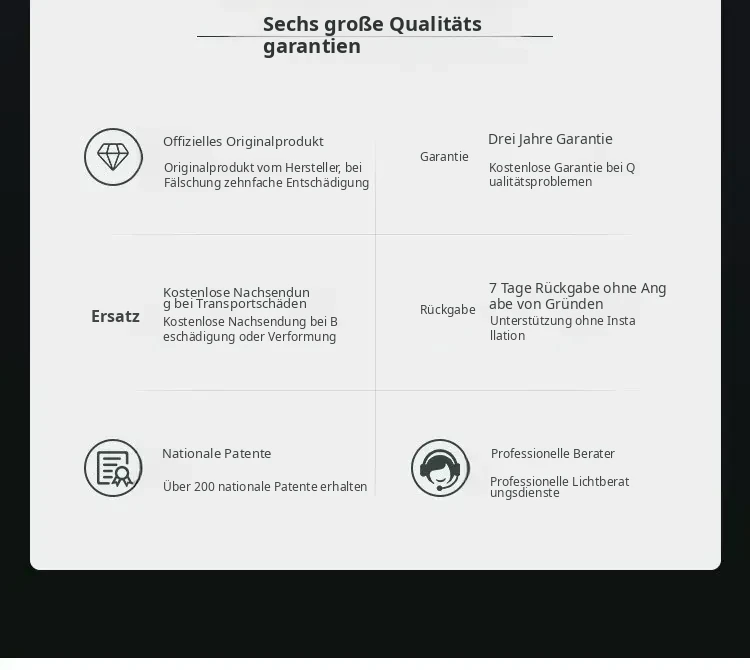 Sechs große Qualitäts garantien

Offizielles Originalprodukt

Originalprodukt vom Hersteller, bei Fälschung zehnfache Entschädigung

Garantie

Drei Jahre Garantie

Kostenlose Garantie bei Q ualitätsproblemen

Ersatz

Kostenlose Nachsendun g bei Transportschäden

Kostenlose Nachsendung bei B eschädigung oder Verformung

Rückgabe

7 Tage Rückgabe ohne Ang abe von Gründen

Unterstützung ohne Insta llation

Nationale Patente

Über 200 nationale Patente erhalten

Professionelle Berater

Professionelle Lichtberat ungsdienste